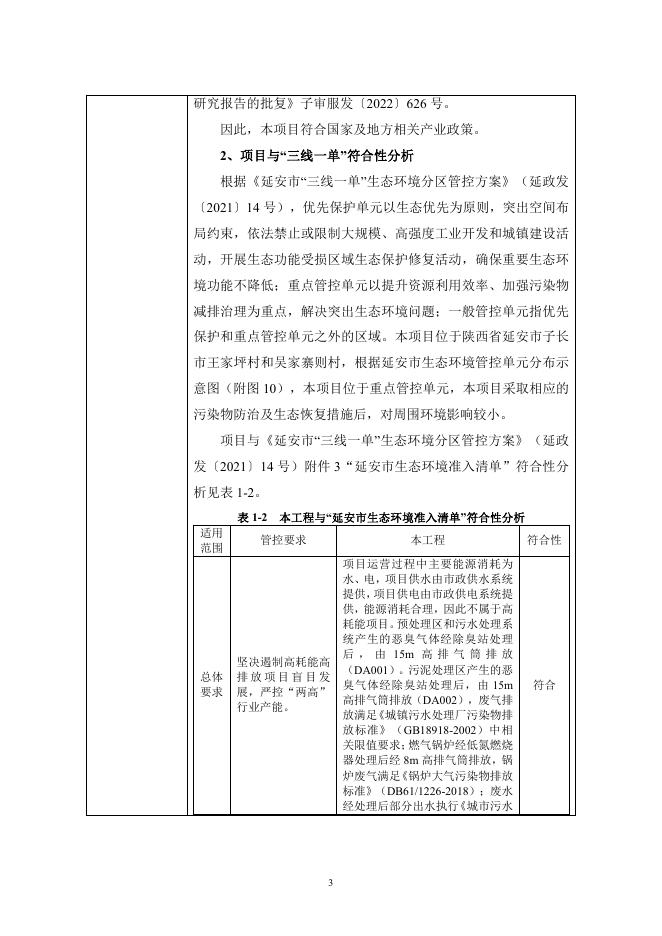 研究报告的批复》子审服发〔2022〕626 号。

因此，本项目符合国家及地方相关产业政策。

2、项目与“三线一单”符合性分析

根据《延安市“三线一单”生态环境分区管控方案》（延政发〔2021〕14 号），优先保护单元以生态优先为原则，突出空间布局约束，依法禁止或限制大规模、高强度工业开发和城镇建设活动，开展生态功能受损区域生态保护修复活动，确保重要生态环境功能不降低；重点管控单元以提升资源利用效率、加强污染物减排治理为重点，解决突出生态环境问题；一般管控单元指优先保护和重点管控单元之外的区域。本项目位于陕西省延安市子长市王家坪村和吴家寨则村，根据延安市生态环境管控单元分布示意图（附图 10），本项目位于重点管控单元，本项目采取相应的污染物防治及生态恢复措施后，对周围环境影响较小。

项目与《延安市“三线一单”生态环境分区管控方案》（延政发〔2021〕14 号）附件 3“延安市生态环境准入清单”符合性分析见表 1-2。

表 1-2 本工程与“延安市生态环境准入清单”符合性分析

| 适用范围 | 管控要求 | 本工程 | 符合性 |
|---|---|---|---|
| 总体要求 | 坚决遏制高耗能高排放项目盲目发展，严控“两高”行业产能。 | 项目运营过程中主要能源消耗为水、电，项目供水由市政供水系统提供，项目供电由市政供电系统提供，能源消耗合理，因此不属于高耗能项目。预处理区和污水处理系统产生的恶臭气体经除臭站处理后，由 15m 高排气筒排放（DA001）。污泥处理区产生的恶臭气体经除臭站处理后，由 15m 高排气筒排放（DA002），废气排放满足《城镇污水处理厂污染物排放标准》（GB18918-2002）中相关限值要求；燃气锅炉经低氮燃烧器处理后经 8m 高排气筒排放，锅炉废气满足《锅炉大气污染物排放标准》（DB61/1226-2018）；废水经处理后部分出水执行《城市污水 | 符合 |

3